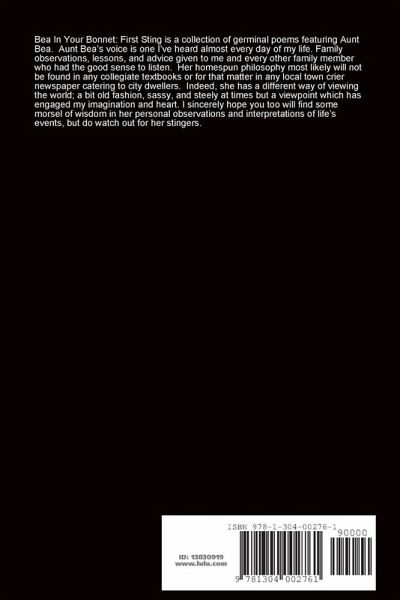 Bea In Your Bonnet: First Sting is a collection of germinal poems featuring Aunt Bea. Aunt Bea's voice is one I've heard almost every day of my life. Family observations, lessons, and advice given to me and every other family member who had the good sense to listen. Her homespun philosophy most likely will not be found in any collegiate textbooks or for that matter in any local town crier newspaper catering to city dwellers. Indeed, she has a different way of viewing the world; a bit old fashion, sassy, and steely at times but a viewpoint which has engaged my imagination and heart. I sincerely hope you too will find some morsel of wisdom in her personal observations and interpretations of life's events, but do watch out for her stingers.

ISBN 978-1-304-00276-1

90000

ID: 13830919
www.lulu.com

9 781304 002761